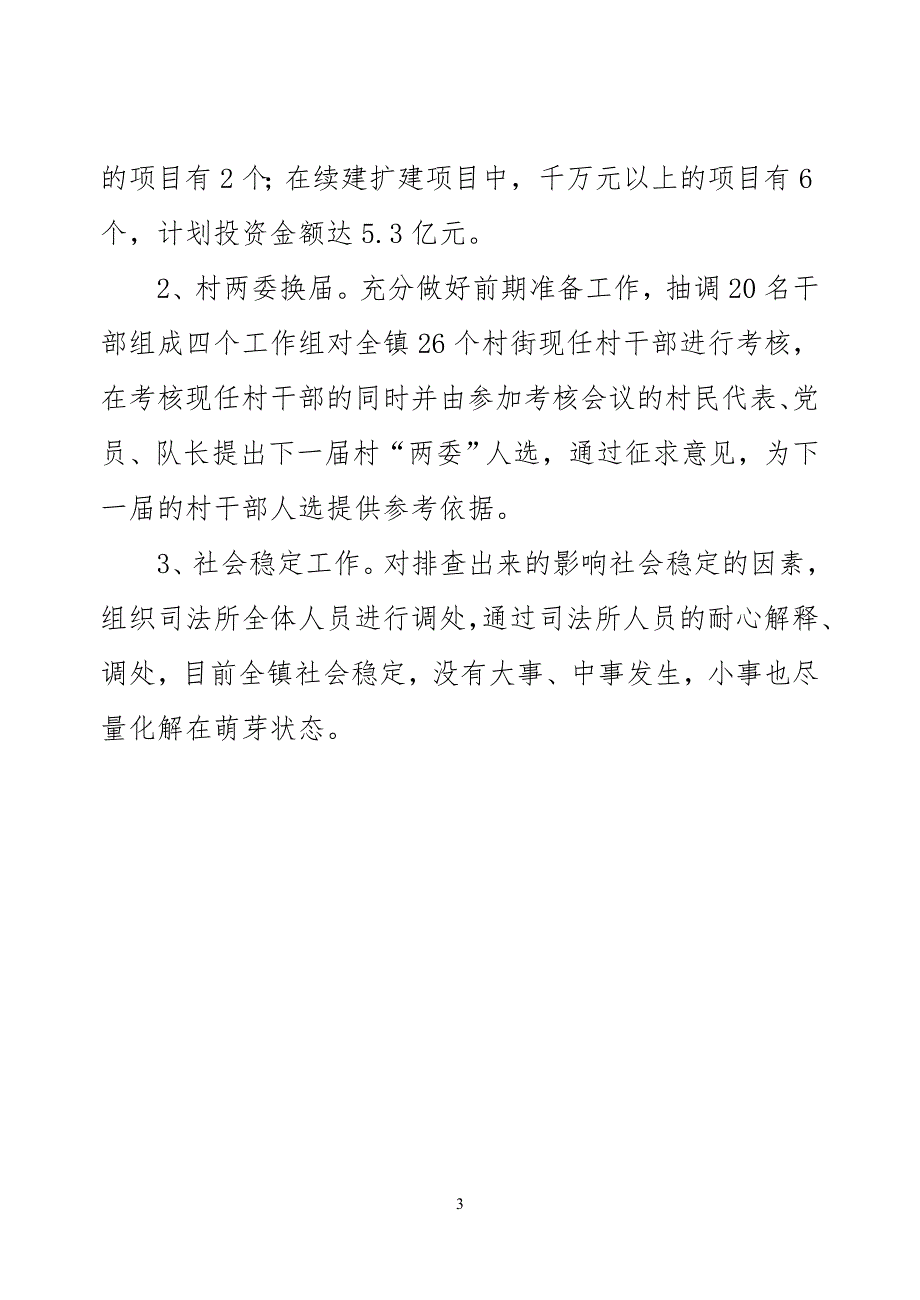 的项目有2个；在续建扩建项目中，千万元以上的项目有6个，计划投资金额达5.3亿元。

2、村两委换届。充分做好前期准备工作，抽调20名干部组成四个工作组对全镇26个村街现任村干部进行考核，在考核现任村干部的同时并由参加考核会议的村民代表、党员、队长提出下一届村“两委”人选，通过征求意见，为下一届的村干部人选提供参考依据。

3、社会稳定工作。对排查出来的影响社会稳定的因素，组织司法所全体人员进行调处，通过司法所人员的耐心解释、调处，目前全镇社会稳定，没有大事、中事发生，小事也尽量化解在萌芽状态。

3